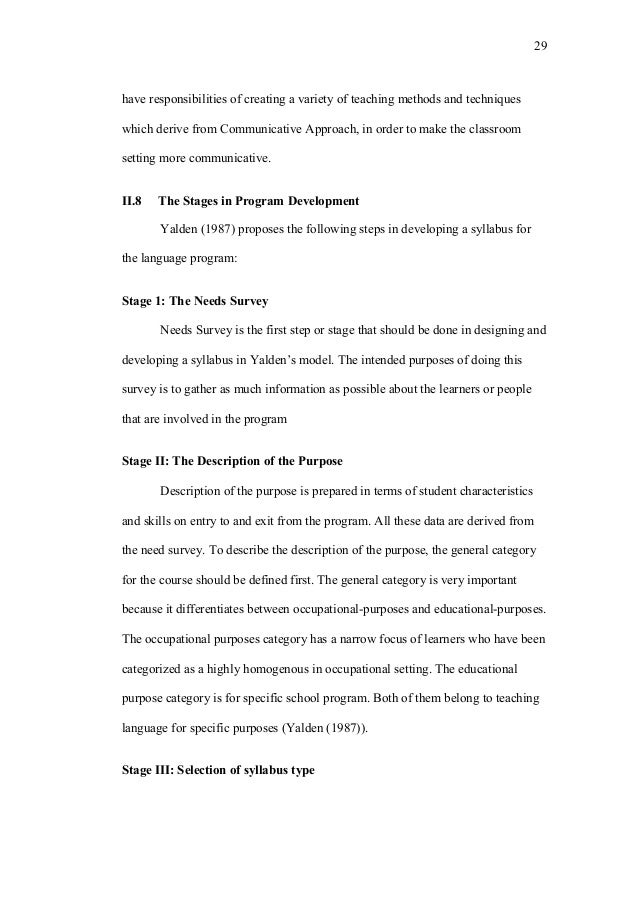 29

have responsibilities of creating a variety of teaching methods and techniques which derive from Communicative Approach, in order to make the classroom setting more communicative.

II.8 The Stages in Program Development

Yalden (1987) proposes the following steps in developing a syllabus for the language program:

Stage 1: The Needs Survey

Needs Survey is the first step or stage that should be done in designing and developing a syllabus in Yalden's model. The intended purposes of doing this survey is to gather as much information as possible about the learners or people that are involved in the program

Stage II: The Description of the Purpose

Description of the purpose is prepared in terms of student characteristics and skills on entry to and exit from the program. All these data are derived from the need survey. To describe the description of the purpose, the general category for the course should be defined first. The general category is very important because it differentiates between occupational-purposes and educational-purposes. The occupational purposes category has a narrow focus of learners who have been categorized as a highly homogenous in occupational setting. The educational purpose category is for specific school program. Both of them belong to teaching language for specific purposes (Yalden (1987)).

Stage III: Selection of syllabus type